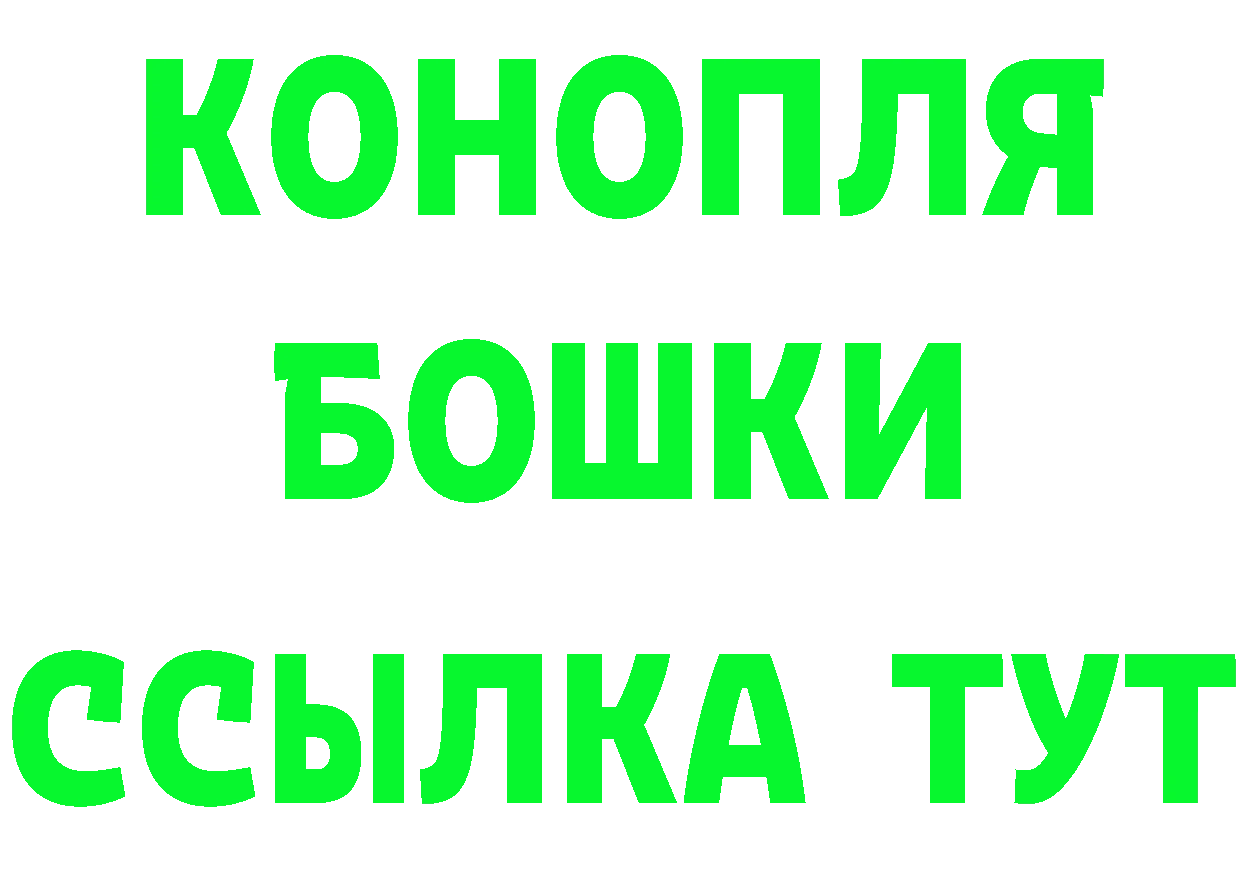 КОНОПЛЯ
БОШКИ
ССЫЛКА ТУТ